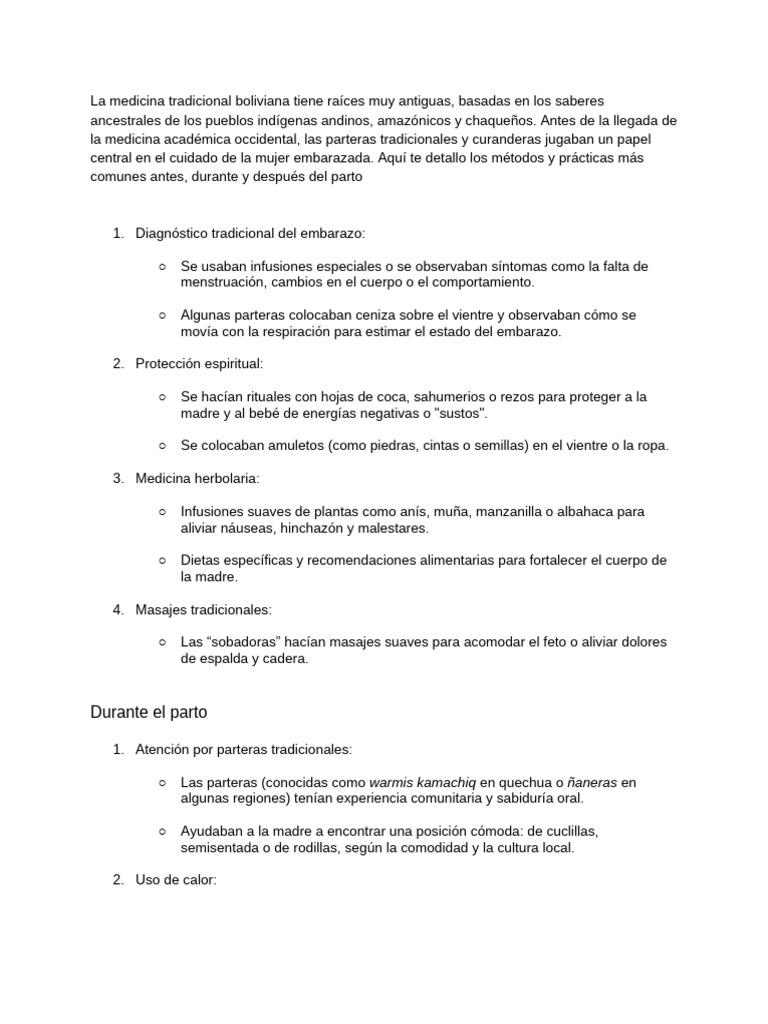 La medicina tradicional boliviana tiene raíces muy antiguas, basadas en los saberes ancestrales de los pueblos indígenas andinos, amazónicos y chaqueños. Antes de la llegada de la medicina académica occidental, las parteras tradicionales y curanderas jugaban un papel central en el cuidado de la mujer embarazada. Aquí te detallo los métodos y prácticas más comunes antes, durante y después del parto

1. Diagnóstico tradicional del embarazo:

○ Se usaban infusiones especiales o se observaban síntomas como la falta de menstruación, cambios en el cuerpo o el comportamiento.

○ Algunas parteras colocaban ceniza sobre el vientre y observaban cómo se movía con la respiración para estimar el estado del embarazo.

2. Protección espiritual:

○ Se hacían rituales con hojas de coca, sahumerios o rezos para proteger a la madre y al bebé de energías negativas o "sustos".

○ Se colocaban amuletos (como piedras, cintas o semillas) en el vientre o la ropa.

3. Medicina herbolaria:

○ Infusiones suaves de plantas como anís, muña, manzanilla o albahaca para aliviar náuseas, hinchazón y malestares.

○ Dietas específicas y recomendaciones alimentarias para fortalecer el cuerpo de la madre.

4. Masajes tradicionales:

○ Las “sobadoras” hacían masajes suaves para acomodar el feto o aliviar dolores de espalda y cadera.

Durante el parto

1. Atención por parteras tradicionales:

○ Las parteras (conocidas como warmis kamachiq en quechua o ñaneras en algunas regiones) tenían experiencia comunitaria y sabiduría oral.

○ Ayudaban a la madre a encontrar una posición cómoda: de cuclillas, semisentada o de rodillas, según la comodidad y la cultura local.

2. Uso de calor: